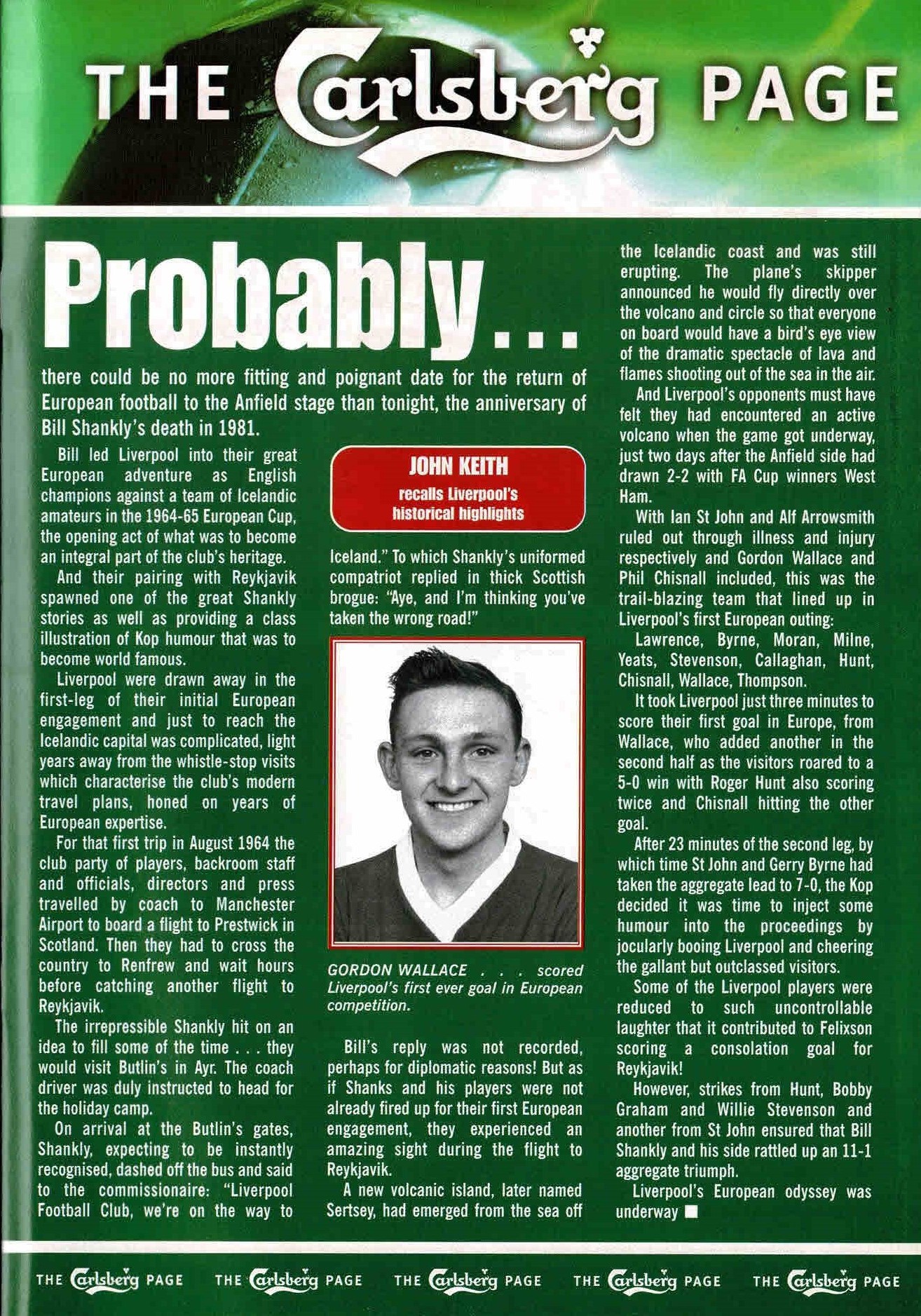 THE Carlsberg PAGE

Probably...

there could be no more fitting and poignant date for the return of European football to the Anfield stage than tonight, the anniversary of Bill Shankly's death in 1981.

Bill led Liverpool into their great European adventure as English champions against a team of Icelandic amateurs in the 1964-65 European Cup, the opening act of what was to become an integral part of the club's heritage.

And their pairing with Reykjavik spawned one of the great Shankly stories as well as providing a class illustration of Kop humour that was to become world famous.

Liverpool were drawn away in the first-leg of their initial European engagement and just to reach the Icelandic capital was complicated, light years away from the whistle-stop visits which characterise the club's modern travel plans, honed on years of European expertise.

For that first trip in August 1964 the club party of players, backroom staff and officials, directors and press travelled by coach to Manchester Airport to board a flight to Prestwick in Scotland. Then they had to cross the country to Renfrew and wait hours before catching another flight to Reykjavik.

The irrepressible Shankly hit on an idea to fill some of the time . . . they would visit Butlin's in Ayr. The coach driver was duly instructed to head for the holiday camp.

On arrival at the Butlin's gates, Shankly, expecting to be instantly recognised, dashed off the bus and said to the commissionaire: "Liverpool Football Club, we're on the way to

JOHN KEITH
recalls Liverpool's historical highlights

Iceland." To which Shankly's uniformed compatriot replied in thick Scottish brogue: "Aye, and I'm thinking you've taken the wrong road!"

GORDON WALLACE . . . scored Liverpool's first ever goal in European competition.

Bill's reply was not recorded, perhaps for diplomatic reasons! But as if Shanks and his players were not already fired up for their first European engagement, they experienced an amazing sight during the flight to Reykjavik.

A new volcanic island, later named Sertsey, had emerged from the sea off the Icelandic coast and was still erupting. The plane's skipper announced he would fly directly over the volcano and circle so that everyone on board would have a bird's eye view of the dramatic spectacle of lava and flames shooting out of the sea in the air.

And Liverpool's opponents must have felt they had encountered an active volcano when the game got underway, just two days after the Anfield side had drawn 2-2 with FA Cup winners West Ham.

With Ian St John and Alf Arrowsmith ruled out through illness and injury respectively and Gordon Wallace and Phil Chisnall included, this was the trail-blazing team that lined up in Liverpool's first European outing:

Lawrence, Byrne, Moran, Milne, Yeats, Stevenson, Callaghan, Hunt, Chisnall, Wallace, Thompson.

It took Liverpool just three minutes to score their first goal in Europe, from Wallace, who added another in the second half as the visitors roared to a 5-0 win with Roger Hunt also scoring twice and Chisnall hitting the other goal.

After 23 minutes of the second leg, by which time St John and Gerry Byrne had taken the aggregate lead to 7-0, the Kop decided it was time to inject some humour into the proceedings by jocularly booing Liverpool and cheering the gallant but outclassed visitors.

Some of the Liverpool players were reduced to such uncontrollable laughter that it contributed to Felixson scoring a consolation goal for Reykjavik!

However, strikes from Hunt, Bobby Graham and Willie Stevenson and another from St John ensured that Bill Shankly and his side rattled up an 11-1 aggregate triumph.

Liverpool's European odyssey was underway

THE Carlsberg PAGE THE Carlsberg PAGE THE Carlsberg PAGE THE Carlsberg PAGE THE Carlsberg PAGE